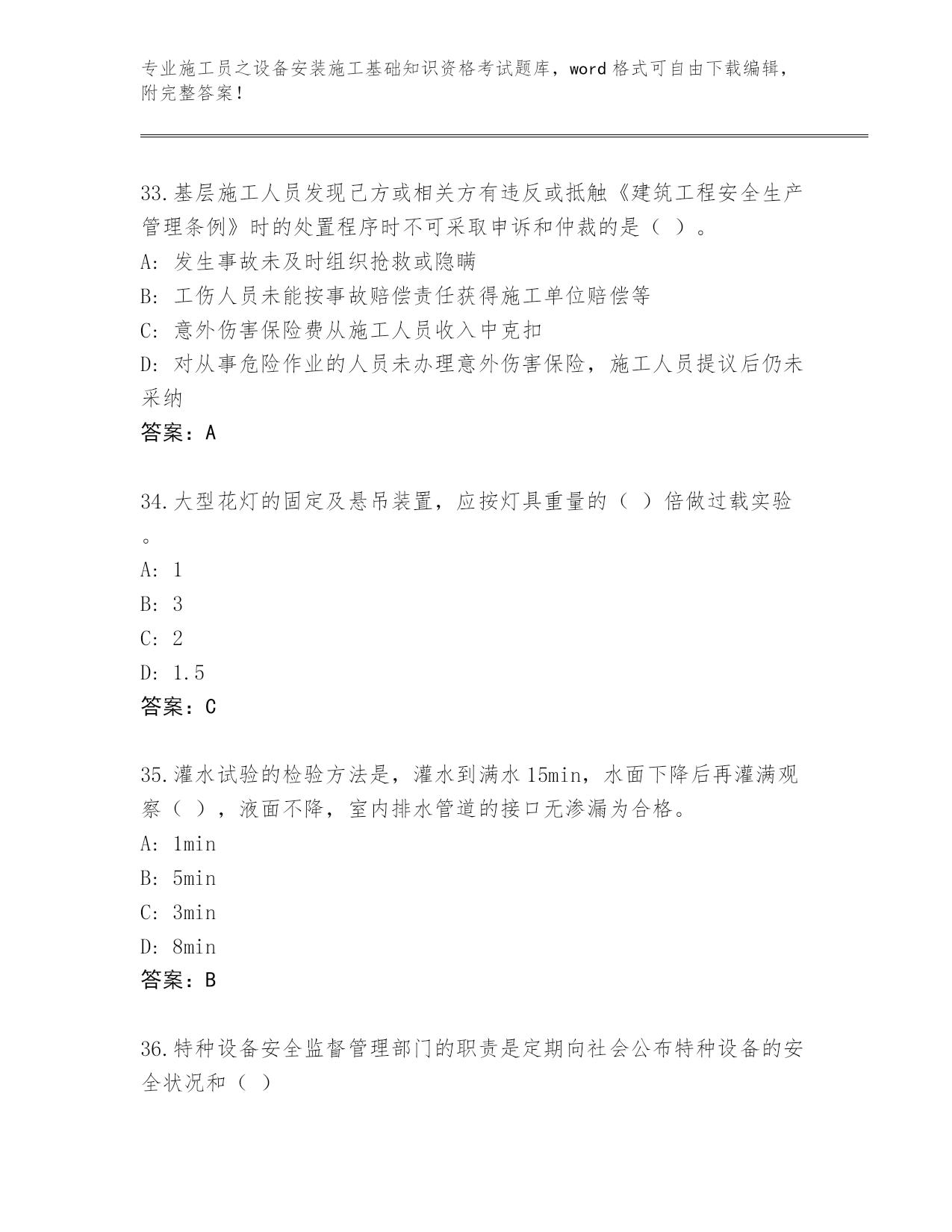 专业施工员之设备安装施工基础知识资格考试题库，word 格式可自由下载编辑，附完整答案！

33.基层施工人员发现己方或相关方有违反或抵触《建筑工程安全生产管理条例》时的处置程序时不可采取申诉和仲裁的是（ ）。
A: 发生事故未及时组织抢救或隐瞒
B: 工伤人员未能按事故赔偿责任获得施工单位赔偿等
C: 意外伤害保险费从施工人员收入中克扣
D: 对从事危险作业的人员未办理意外伤害保险，施工人员提议后仍未采纳
答案：A

34.大型花灯的固定及悬吊装置，应按灯具重量的（ ）倍做过载实验。
A: 1
B: 3
C: 2
D: 1.5
答案：C

35.灌水试验的检验方法是，灌水到满水 15min，水面下降后再灌满观察（ ），液面不降，室内排水管道的接口无渗漏为合格。
A: 1min
B: 5min
C: 3min
D: 8min
答案：B

36.特种设备安全监督管理部门的职责是定期向社会公布特种设备的安全状况和（ ）